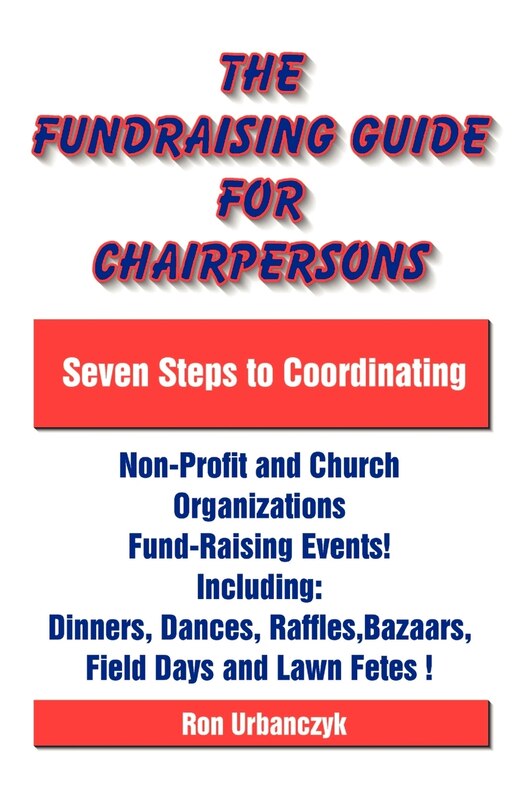 THE FUNDRAISING GUIDE FOR CHAIRPERSONS

Seven Steps to Coordinating

Non-Profit and Church Organizations Fund-Raising Events! Including: Dinners, Dances, Raffles,Bazaars, Field Days and Lawn Fetes !

Ron Urbanczyk